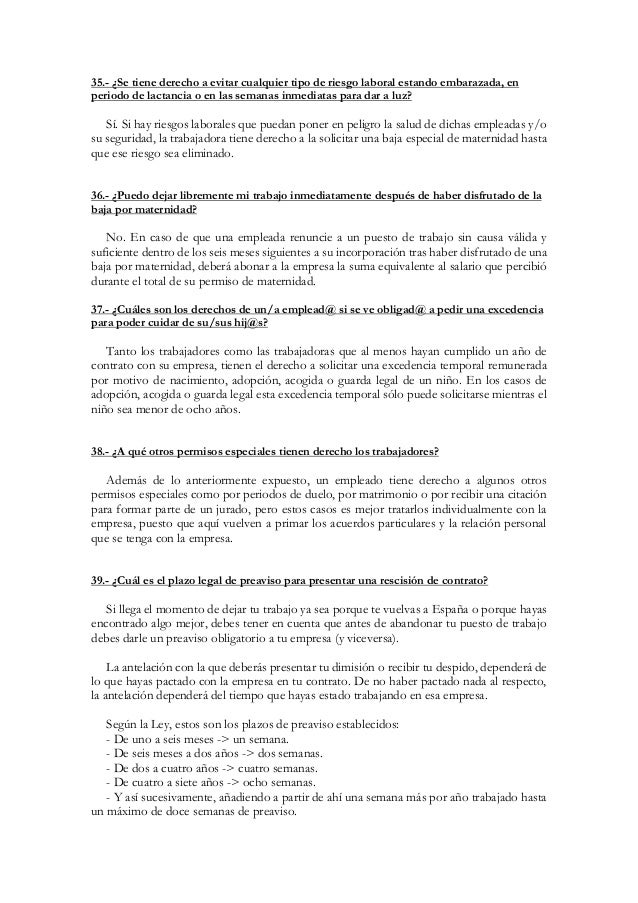 35.- ¿Se tiene derecho a evitar cualquier tipo de riesgo laboral estando embarazada, en periodo de lactancia o en las semanas inmediatas para dar a luz?

Sí. Si hay riesgos laborales que puedan poner en peligro la salud de dichas empleadas y/o su seguridad, la trabajadora tiene derecho a la solicitar una baja especial de maternidad hasta que ese riesgo sea eliminado.

36.- ¿Puedo dejar libremente mi trabajo inmediatamente después de haber disfrutado de la baja por maternidad?

No. En caso de que una empleada renuncie a un puesto de trabajo sin causa válida y suficiente dentro de los seis meses siguientes a su incorporación tras haber disfrutado de una baja por maternidad, deberá abonar a la empresa la suma equivalente al salario que percibió durante el total de su permiso de maternidad.

37.- ¿Cuáles son los derechos de un/a emplead@ si se ve obligad@ a pedir una excedencia para poder cuidar de su/sus hij@s?

Tanto los trabajadores como las trabajadoras que al menos hayan cumplido un año de contrato con su empresa, tienen el derecho a solicitar una excedencia temporal remunerada por motivo de nacimiento, adopción, acogida o guarda legal de un niño. En los casos de adopción, acogida o guarda legal esta excedencia temporal sólo puede solicitarse mientras el niño sea menor de ocho años.

38.- ¿A qué otros permisos especiales tienen derecho los trabajadores?

Además de lo anteriormente expuesto, un empleado tiene derecho a algunos otros permisos especiales como por periodos de duelo, por matrimonio o por recibir una citación para formar parte de un jurado, pero estos casos es mejor tratarlos individualmente con la empresa, puesto que aquí vuelven a primar los acuerdos particulares y la relación personal que se tenga con la empresa.

39.- ¿Cuál es el plazo legal de preaviso para presentar una rescisión de contrato?

Si llega el momento de dejar tu trabajo ya sea porque te vuelvas a España o porque hayas encontrado algo mejor, debes tener en cuenta que antes de abandonar tu puesto de trabajo debes darle un preaviso obligatorio a tu empresa (y viceversa).

La antelación con la que deberás presentar tu dimisión o recibir tu despido, dependerá de lo que hayas pactado con la empresa en tu contrato. De no haber pactado nada al respecto, la antelación dependerá del tiempo que hayas estado trabajando en esa empresa.

Según la Ley, estos son los plazos de preaviso establecidos:
- De uno a seis meses -> un semana.
- De seis meses a dos años -> dos semanas.
- De dos a cuatro años -> cuatro semanas.
- De cuatro a siete años -> ocho semanas.
- Y así sucesivamente, añadiendo a partir de ahí una semana más por año trabajado hasta un máximo de doce semanas de preaviso.